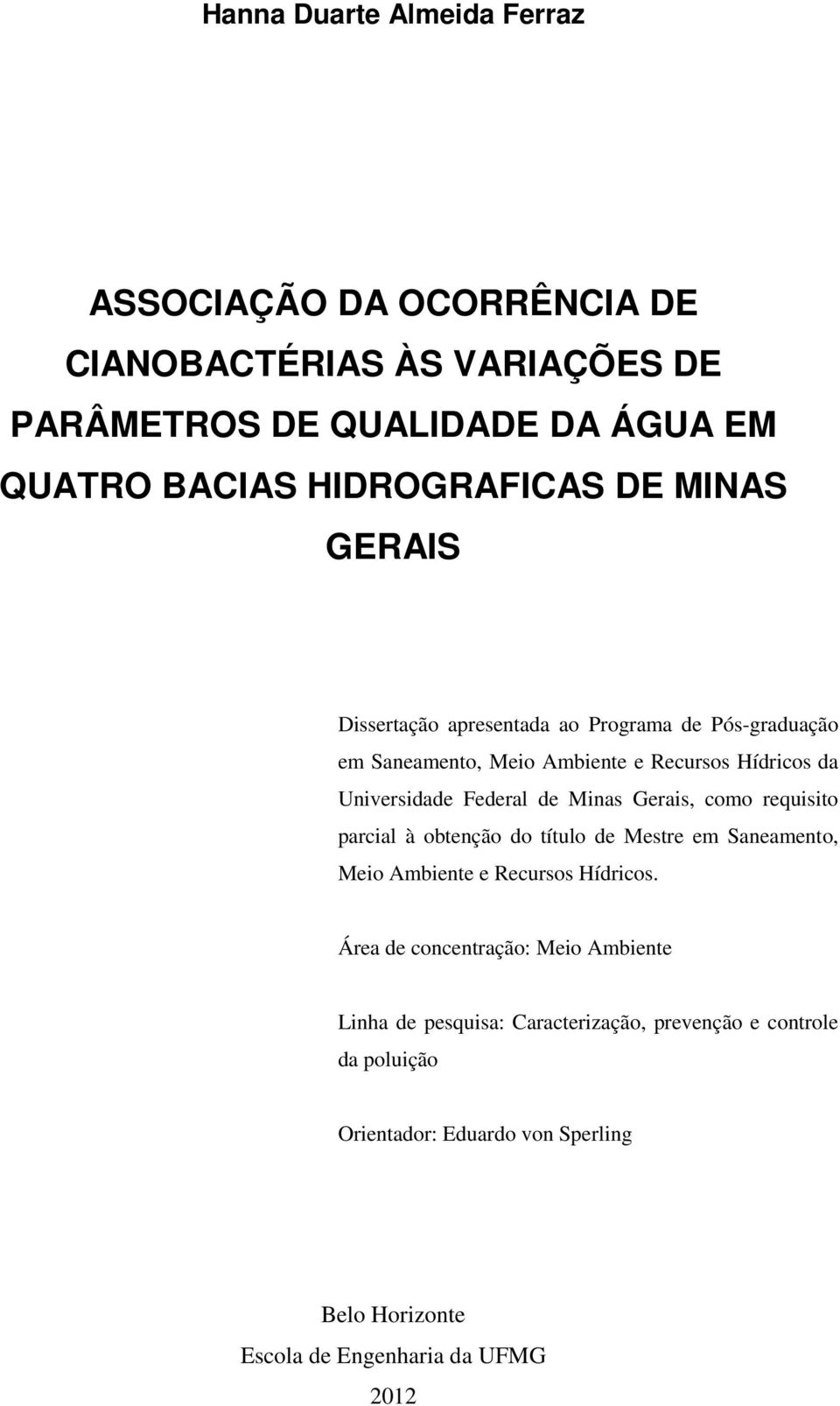 Hanna Duarte Almeida Ferraz

ASSOCIAÇÃO DA OCORRÊNCIA DE CIANOBACTÉRIAS ÀS VARIAÇÕES DE PARÂMETROS DE QUALIDADE DA ÁGUA EM QUATRO BACIAS HIDROGRAFICAS DE MINAS GERAIS

Dissertação apresentada ao Programa de Pós-graduação em Saneamento, Meio Ambiente e Recursos Hídricos da Universidade Federal de Minas Gerais, como requisito parcial à obtenção do título de Mestre em Saneamento, Meio Ambiente e Recursos Hídricos.

Área de concentração: Meio Ambiente

Linha de pesquisa: Caracterização, prevenção e controle da poluição

Orientador: Eduardo von Sperling

Belo Horizonte
Escola de Engenharia da UFMG
2012